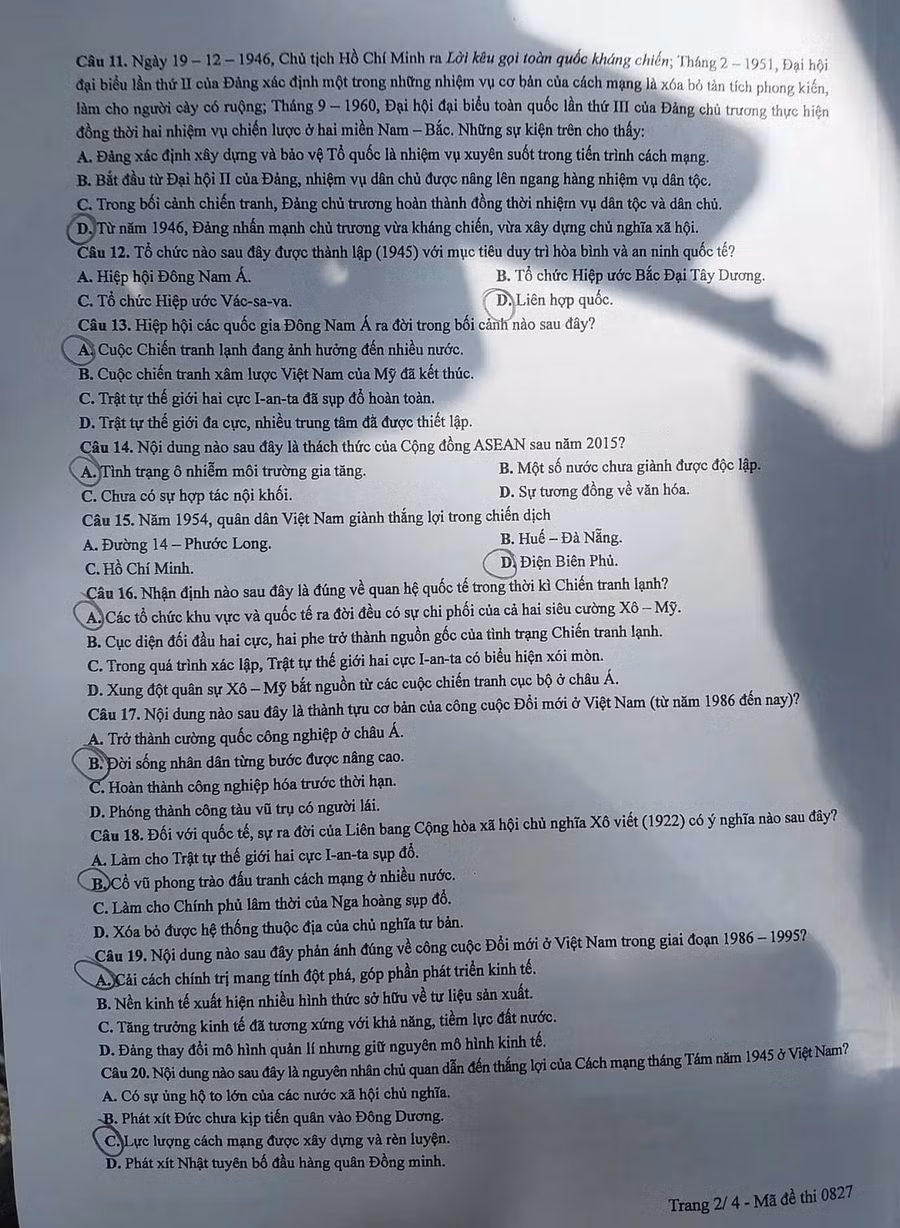 Câu 11. Ngày 19 – 12 – 1946, Chủ tịch Hồ Chí Minh ra Lời kêu gọi toàn quốc kháng chiến; Tháng 2 – 1951, Đại hội đại biểu lần thứ II của Đảng xác định một trong những nhiệm vụ cơ bản của cách mạng là xóa bỏ tàn tích phong kiến, làm cho người cày có ruộng; Tháng 9 – 1960, Đại hội đại biểu toàn quốc lần thứ III của Đảng chủ trương thực hiện đồng thời hai nhiệm vụ chiến lược ở hai miền Nam – Bắc. Những sự kiện trên cho thấy:

A. Đảng xác định xây dựng và bảo vệ Tổ quốc là nhiệm vụ xuyên suốt trong tiến trình cách mạng.

B. Bắt đầu từ Đại hội II của Đảng, nhiệm vụ dân chủ được nâng lên ngang hàng nhiệm vụ dân tộc.

C. Trong bối cảnh chiến tranh, Đảng chủ trương hoàn thành đồng thời nhiệm vụ dân tộc và dân chủ.

D. Từ năm 1946, Đảng nhấn mạnh chủ trương vừa kháng chiến, vừa xây dựng chủ nghĩa xã hội.

Câu 12. Tổ chức nào sau đây được thành lập (1945) với mục tiêu duy trì hòa bình và an ninh quốc tế?

A. Hiệp hội Đông Nam Á. B. Tổ chức Hiệp ước Bắc Đại Tây Dương.

C. Tổ chức Hiệp ước Vác-sa-va. D. Liên hợp quốc.

Câu 13. Hiệp hội các quốc gia Đông Nam Á ra đời trong bối cảnh nào sau đây?

A. Cuộc Chiến tranh lạnh đang ảnh hưởng đến nhiều nước.

B. Cuộc chiến tranh xâm lược Việt Nam của Mỹ đã kết thúc.

C. Trật tự thế giới hai cực I-an-ta đã sụp đổ hoàn toàn.

D. Trật tự thế giới đa cực, nhiều trung tâm đã được thiết lập.

Câu 14. Nội dung nào sau đây là thách thức của Cộng đồng ASEAN sau năm 2015?

A. Tình trạng ô nhiễm môi trường gia tăng. B. Một số nước chưa giành được độc lập.

C. Chưa có sự hợp tác nội khối. D. Sự tương đồng về văn hóa.

Câu 15. Năm 1954, quân dân Việt Nam giành thắng lợi trong chiến dịch

A. Đường 14 – Phước Long. B. Huế – Đà Nẵng.

C. Hồ Chí Minh. D. Điện Biên Phủ.

Câu 16. Nhận định nào sau đây là đúng về quan hệ quốc tế trong thời kì Chiến tranh lạnh?

A. Các tổ chức khu vực và quốc tế ra đời đều có sự chi phối của cả hai siêu cường Xô – Mỹ.

B. Cục diện đối đầu hai cực, hai phe trở thành nguồn gốc của tình trạng Chiến tranh lạnh.

C. Trong quá trình xác lập, Trật tự thế giới hai cực I-an-ta có biểu hiện xói mòn.

D. Xung đột quân sự Xô – Mỹ bắt nguồn từ các cuộc chiến tranh cục bộ ở châu Á.

Câu 17. Nội dung nào sau đây là thành tựu cơ bản của công cuộc Đổi mới ở Việt Nam (từ năm 1986 đến nay)?

A. Trở thành cường quốc công nghiệp ở châu Á.

B. Đời sống nhân dân từng bước được nâng cao.

C. Hoàn thành công nghiệp hóa trước thời hạn.

D. Phóng thành công tàu vũ trụ có người lái.

Câu 18. Đối với quốc tế, sự ra đời của Liên bang Cộng hòa xã hội chủ nghĩa Xô viết (1922) có ý nghĩa nào sau đây?

A. Làm cho Trật tự thế giới hai cực I-an-ta sụp đổ.

B. Cổ vũ phong trào đấu tranh cách mạng ở nhiều nước.

C. Làm cho Chính phủ lâm thời của Nga hoàng sụp đổ.

D. Xóa bỏ được hệ thống thuộc địa của chủ nghĩa tư bản.

Câu 19. Nội dung nào sau đây phản ánh đúng về công cuộc Đổi mới ở Việt Nam trong giai đoạn 1986 – 1995?

A. Cải cách chính trị mang tính đột phá, góp phần phát triển kinh tế.

B. Nền kinh tế xuất hiện nhiều hình thức sở hữu về tư liệu sản xuất.

C. Tăng trưởng kinh tế đã tương xứng với khả năng, tiềm lực đất nước.

D. Đảng thay đổi mô hình quản lí nhưng giữ nguyên mô hình kinh tế.

Câu 20. Nội dung nào sau đây là nguyên nhân chủ quan dẫn đến thắng lợi của Cách mạng tháng Tám năm 1945 ở Việt Nam?

A. Có sự ủng hộ to lớn của các nước xã hội chủ nghĩa.

B. Phát xít Đức chưa kịp tiến quân vào Đông Dương.

C. Lực lượng cách mạng được xây dựng và rèn luyện.

D. Phát xít Nhật tuyên bố đầu hàng quân Đồng minh.

Trang 2/ 4 - Mã đề thi 0827